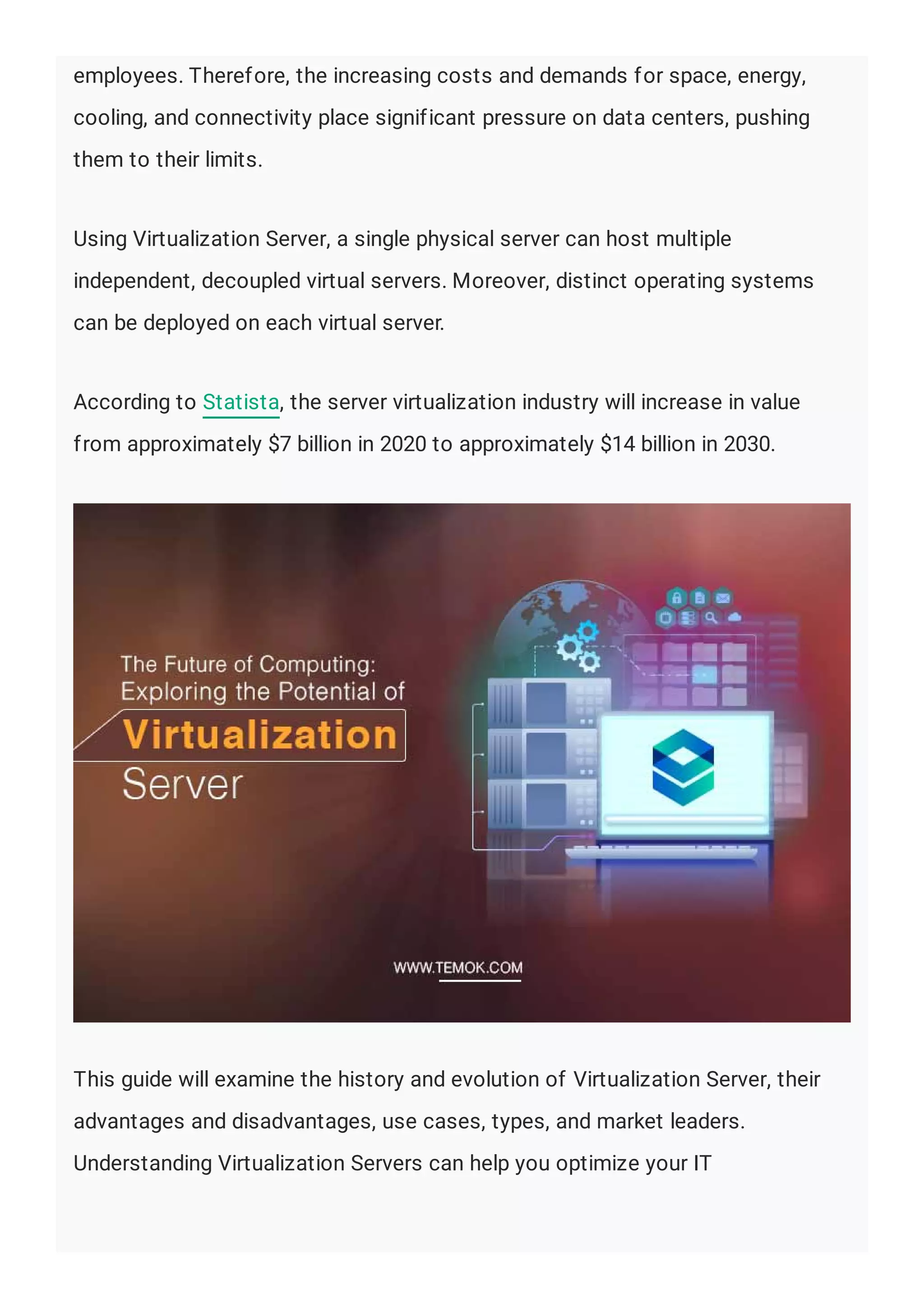 employees. Therefore, the increasing costs and demands for space, energy, cooling, and connectivity place significant pressure on data centers, pushing them to their limits.

Using Virtualization Server, a single physical server can host multiple independent, decoupled virtual servers. Moreover, distinct operating systems can be deployed on each virtual server.

According to Statista, the server virtualization industry will increase in value from approximately \$7 billion in 2020 to approximately \$14 billion in 2030.

The Future of Computing:
Exploring the Potential of
Virtualization
Server

WWW.TEMOK.COM

This guide will examine the history and evolution of Virtualization Server, their advantages and disadvantages, use cases, types, and market leaders. Understanding Virtualization Servers can help you optimize your IT